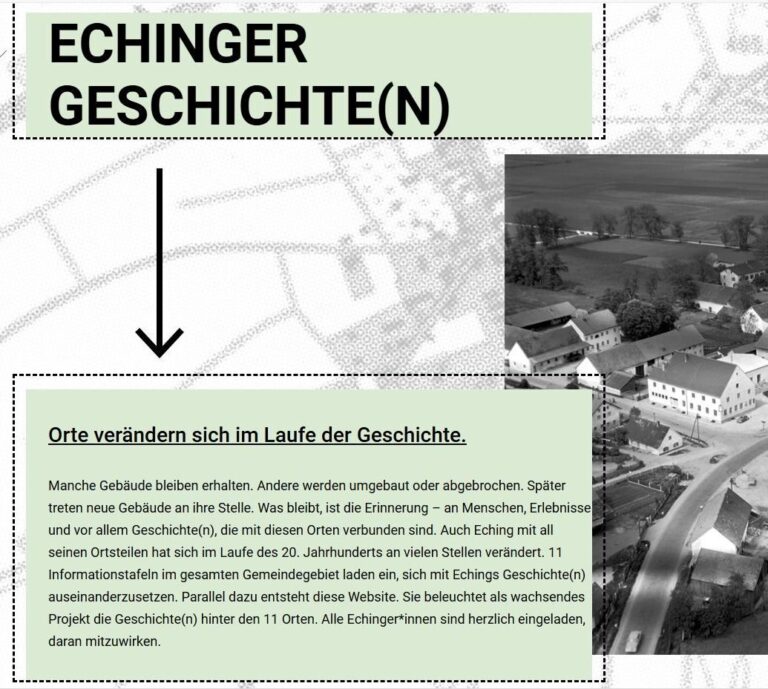 ECHINGER
GESCHICHTE(N)

Orte verändern sich im Laufe der Geschichte.

Manche Gebäude bleiben erhalten. Andere werden umgebaut oder abgebrochen. Später treten neue Gebäude an ihre Stelle. Was bleibt, ist die Erinnerung – an Menschen, Erlebnisse und vor allem Geschichte(n), die mit diesen Orten verbunden sind. Auch Eching mit all seinen Ortsteilen hat sich im Laufe des 20. Jahrhunderts an vielen Stellen verändert. 11 Informationstafeln im gesamten Gemeindegebiet laden ein, sich mit Echings Geschichte(n) auseinanderzusetzen. Parallel dazu entsteht diese Website. Sie beleuchtet als wachsendes Projekt die Geschichte(n) hinter den 11 Orten. Alle Echinger*innen sind herzlich eingeladen, daran mitzuwirken.